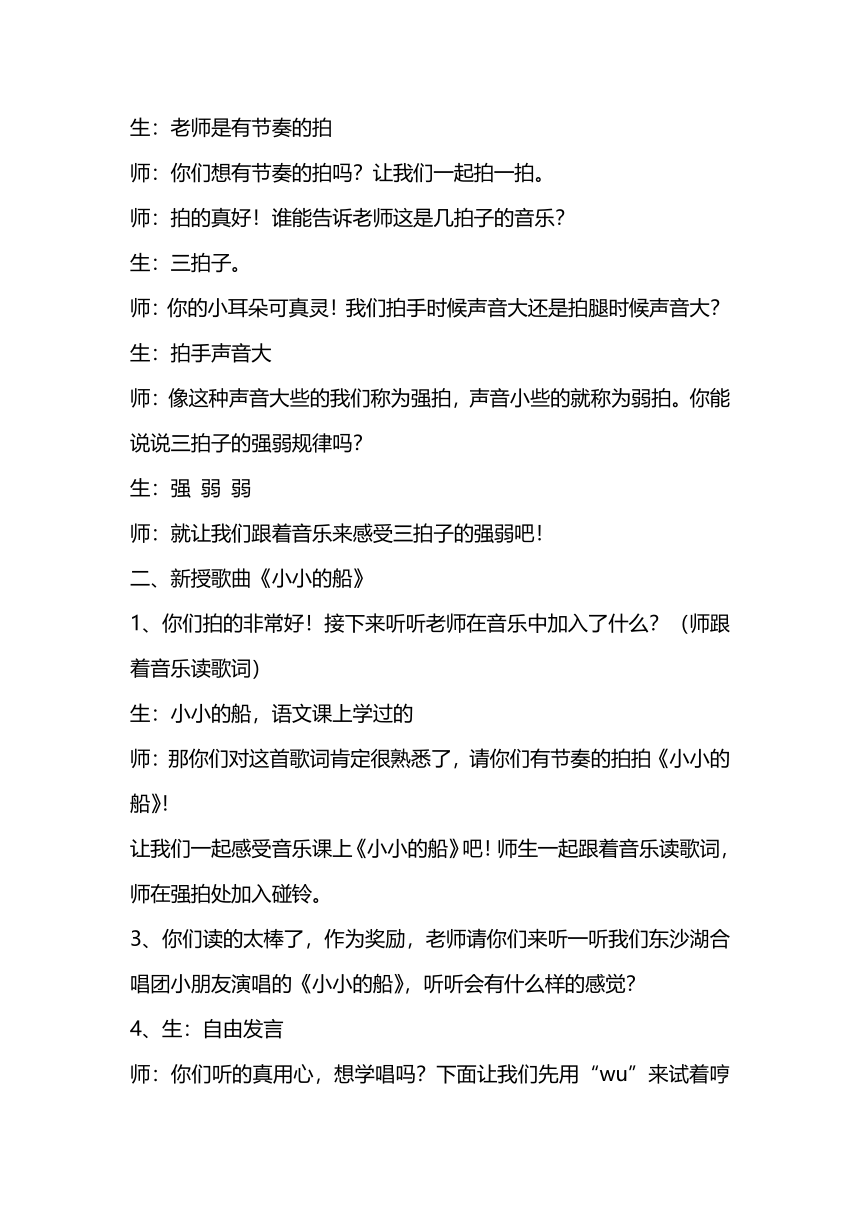 生：老师是有节奏的拍

师：你们想有节奏的拍吗？让我们一起拍一拍。

师：拍的真好！谁能告诉老师这是几拍子的音乐？

生：三拍子。

师：你的小耳朵可真灵！我们拍手时候声音大还是拍腿时候声音大？

生：拍手声音大

师：像这种声音大些的我们称为强拍，声音小些的就称为弱拍。你能说说三拍子的强弱规律吗？

生：强 弱 弱

师：就让我们跟着音乐来感受三拍子的强弱吧！

二、新授歌曲《小小的船》

1、你们拍的非常好！接下来听听老师在音乐中加入了什么？（师跟着音乐读歌词）

生：小小的船，语文课上学过的

师：那你们对这首歌词肯定很熟悉了，请你们有节奏的拍拍《小小的船》！

让我们一起感受音乐课上《小小的船》吧！师生一起跟着音乐读歌词，师在强拍处加入碰铃。

3、你们读的太棒了，作为奖励，老师请你们来听一听我们东沙湖合唱团小朋友演唱的《小小的船》，听听会有什么样的感觉？

4、生：自由发言

师：你们听的真用心，想学唱吗？下面让我们先用“wu”来试着哼